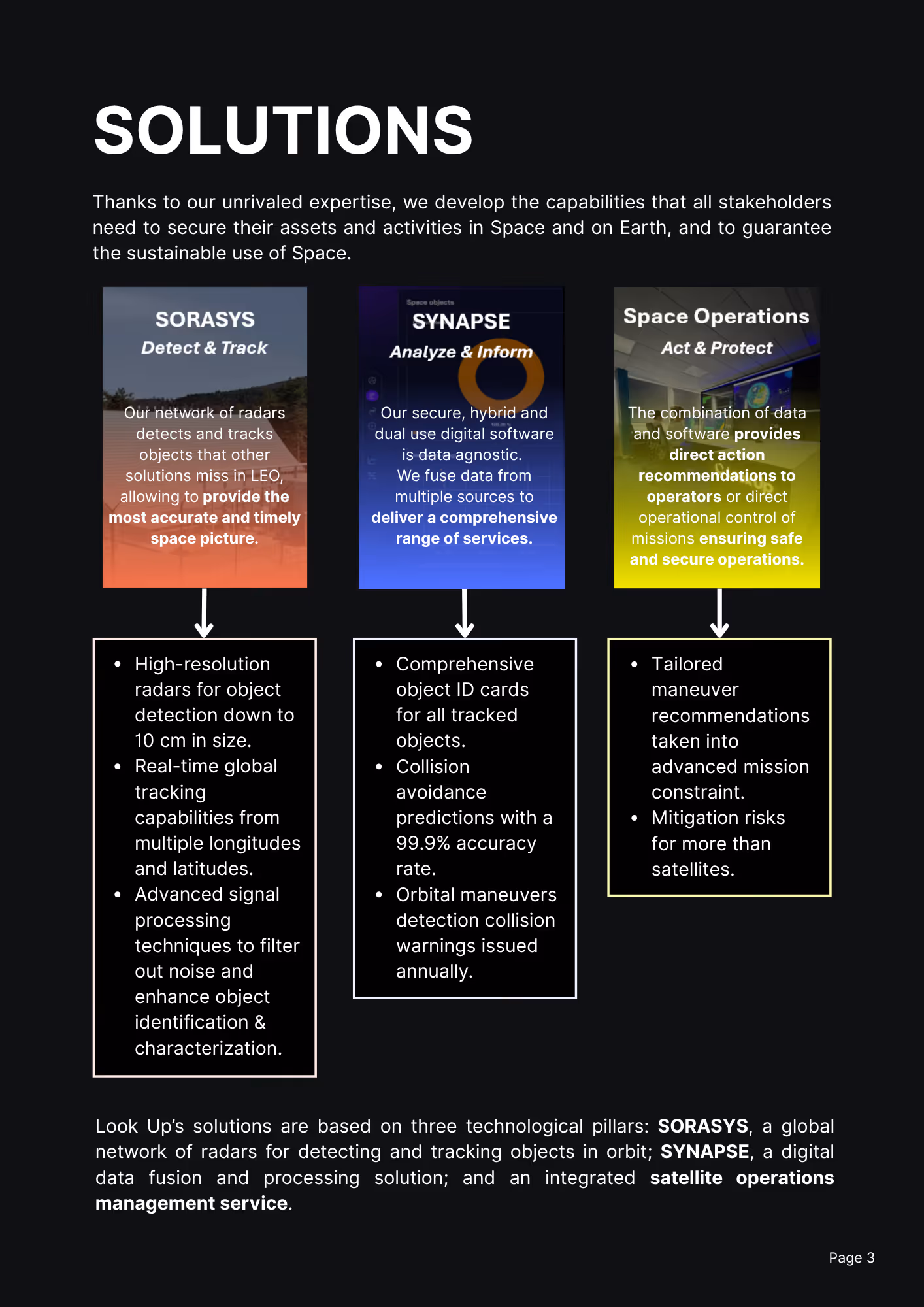 SOLUTIONS

Thanks to our unrivaled expertise, we develop the capabilities that all stakeholders need to secure their assets and activities in Space and on Earth, and to guarantee the sustainable use of Space.

SORASYS
Detect & Track

Our network of radars detects and tracks objects that other solutions miss in LEO, allowing to provide the most accurate and timely space picture.

- High-resolution radars for object detection down to 10 cm in size.
- Real-time global tracking capabilities from multiple longitudes and latitudes.
- Advanced signal processing techniques to filter out noise and enhance object identification & characterization.

Space objects
SYNAPSE
Analyze & Inform

Our secure, hybrid and dual use digital software is data agnostic. We fuse data from multiple sources to deliver a comprehensive range of services.

- Comprehensive object ID cards for all tracked objects.
- Collision avoidance predictions with a 99.9% accuracy rate.
- Orbital maneuvers detection collision warnings issued annually.

Space Operations
Act & Protect

The combination of data and software provides direct action recommendations to operators or direct operational control of missions ensuring safe and secure operations.

- Tailored maneuver recommendations taken into advanced mission constraint.
- Mitigation risks for more than satellites.

Look Up's solutions are based on three technological pillars: SORASYS, a global network of radars for detecting and tracking objects in orbit; SYNAPSE, a digital data fusion and processing solution; and an integrated satellite operations management service.

Page 3